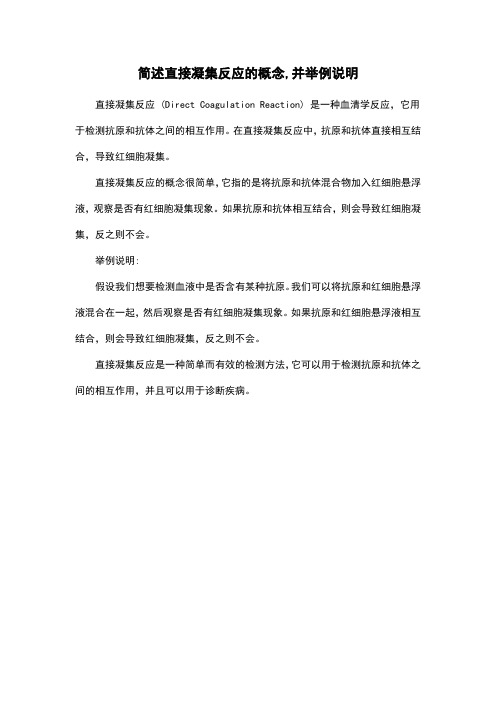 简述直接凝集反应的概念,并举例说明

直接凝集反应 (Direct Coagulation Reaction) 是一种血清学反应，它用于检测抗原和抗体之间的相互作用。在直接凝集反应中，抗原和抗体直接相互结合，导致红细胞凝集。

直接凝集反应的概念很简单,它指的是将抗原和抗体混合物加入红细胞悬浮液，观察是否有红细胞凝集现象。如果抗原和抗体相互结合，则会导致红细胞凝集，反之则不会。

举例说明:

假设我们想要检测血液中是否含有某种抗原。我们可以将抗原和红细胞悬浮液混合在一起，然后观察是否有红细胞凝集现象。如果抗原和红细胞悬浮液相互结合，则会导致红细胞凝集，反之则不会。

直接凝集反应是一种简单而有效的检测方法,它可以用于检测抗原和抗体之间的相互作用，并且可以用于诊断疾病。